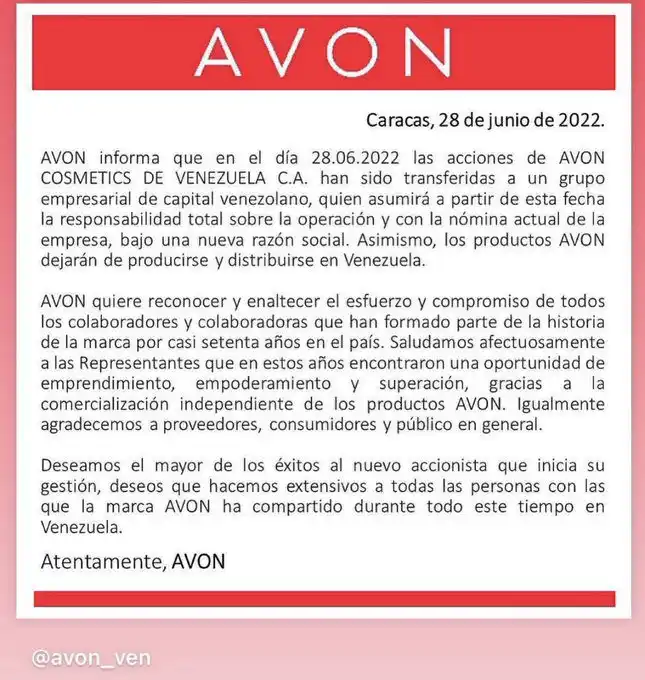 AVON

Caracas, 28 de junio de 2022.

AVON informa que en el día 28.06.2022 las acciones de AVON COSMETICS DE VENEZUELA C.A. han sido transferidas a un grupo empresarial de capital venezolano, quien asumirá a partir de esta fecha la responsabilidad total sobre la operación y con la nómina actual de la empresa, bajo una nueva razón social. Asimismo, los productos AVON dejarán de producirse y distribuirse en Venezuela.

AVON quiere reconocer y enaltecer el esfuerzo y compromiso de todos los colaboradores y colaboradoras que han formado parte de la historia de la marca por casi setenta años en el país. Saludamos afectuosamente a las Representantes que en estos años encontraron una oportunidad de emprendimiento, empoderamiento y superación, gracias a la comercialización independiente de los productos AVON. Igualmente agradecemos a proveedores, consumidores y público en general.

Deseamos el mayor de los éxitos al nuevo accionista que inicia su gestión, deseos que hacemos extensivos a todas las personas con las que la marca AVON ha compartido durante todo este tiempo en Venezuela.

Atentamente, AVON

@avon_ven